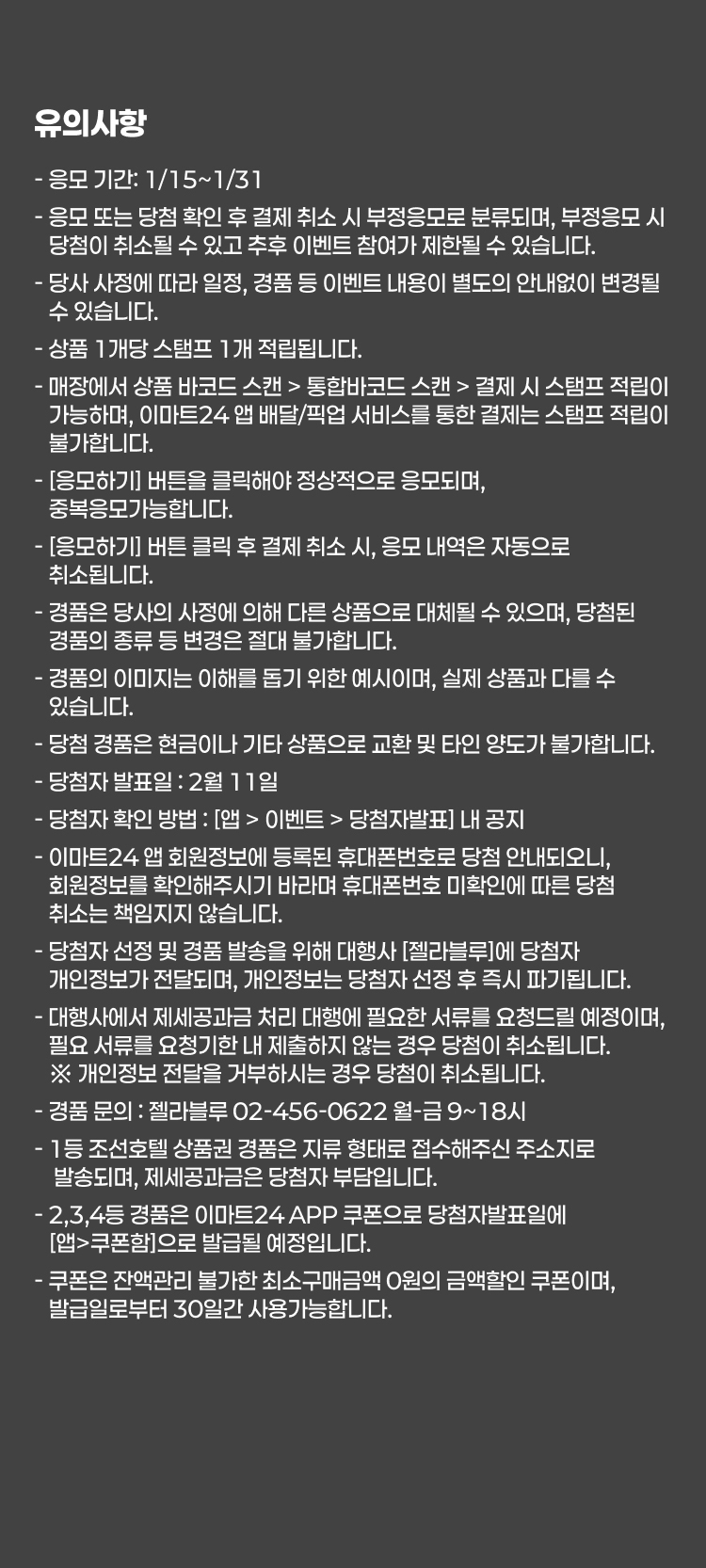 유의사항

- 응모 기간: 1/15~1/31

- 응모 또는 당첨 확인 후 결제 취소 시 부정응모로 분류되며, 부정응모 시 당첨이 취소될 수 있고 추후 이벤트 참여가 제한될 수 있습니다.

- 당사 사정에 따라 일정, 경품 등 이벤트 내용이 별도의 안내없이 변경될 수 있습니다.

- 상품 1개당 스탬프 1개 적립됩니다.

- 매장에서 상품 바코드 스캔 > 통합바코드 스캔 > 결제 시 스탬프 적립이 가능하며, 이마트24 앱 배달/픽업 서비스를 통한 결제는 스탬프 적립이 불가합니다.

- [응모하기] 버튼을 클릭해야 정상적으로 응모되며, 중복응모가능합니다.

- [응모하기] 버튼 클릭 후 결제 취소 시, 응모 내역은 자동으로 취소됩니다.

- 경품은 당사의 사정에 의해 다른 상품으로 대체될 수 있으며, 당첨된 경품의 종류 등 변경은 절대 불가합니다.

- 경품의 이미지는 이해를 돕기 위한 예시이며, 실제 상품과 다를 수 있습니다.

- 당첨 경품은 현금이나 기타 상품으로 교환 및 타인 양도가 불가합니다.

- 당첨자 발표일 : 2월 11일

- 당첨자 확인 방법 : [앱 > 이벤트 > 당첨자발표] 내 공지

- 이마트24 앱 회원정보에 등록된 휴대폰번호로 당첨 안내되오니, 회원정보를 확인해주시기 바라며 휴대폰번호 미확인에 따른 당첨 취소는 책임지지 않습니다.

- 당첨자 선정 및 경품 발송을 위해 대행사 [젤라블루]에 당첨자 개인정보가 전달되며, 개인정보는 당첨자 선정 후 즉시 파기됩니다.

- 대행사에서 제세공과금 처리 대행에 필요한 서류를 요청드릴 예정이며, 필요 서류를 요청기한 내 제출하지 않는 경우 당첨이 취소됩니다.
※ 개인정보 전달을 거부하시는 경우 당첨이 취소됩니다.

- 경품 문의 : 젤라블루 02-456-0622 월-금 9~18시

- 1등 조선호텔 상품권 경품은 지류 형태로 접수해주신 주소지로 발송되며, 제세공과금은 당첨자 부담입니다.

- 2,3,4등 경품은 이마트24 APP 쿠폰으로 당첨자발표일에 [앱>쿠폰함]으로 발급될 예정입니다.

- 쿠폰은 잔액관리 불가한 최소구매금액 0원의 금액할인 쿠폰이며, 발급일로부터 30일간 사용가능합니다.